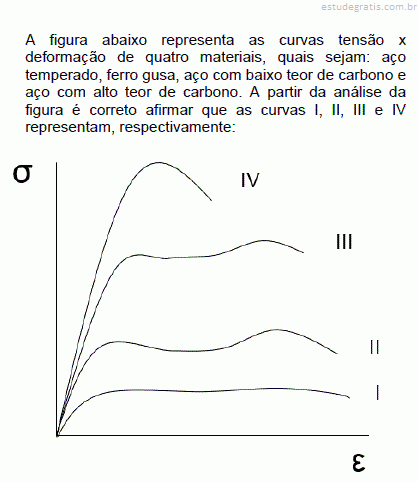 estudegratis.com.br

A figura abaixo representa as curvas tensão x deformação de quatro materiais, quais sejam: aço temperado, ferro gusa, aço com baixo teor de carbono e aço com alto teor de carbono. A partir da análise da figura é correto afirmar que as curvas I, II, III e IV representam, respectivamente:

$\sigma$

IV

III

II

I

$\varepsilon$